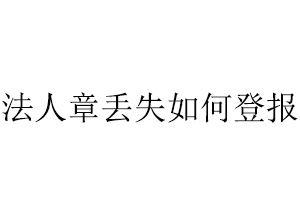 法人章丢失如何登报